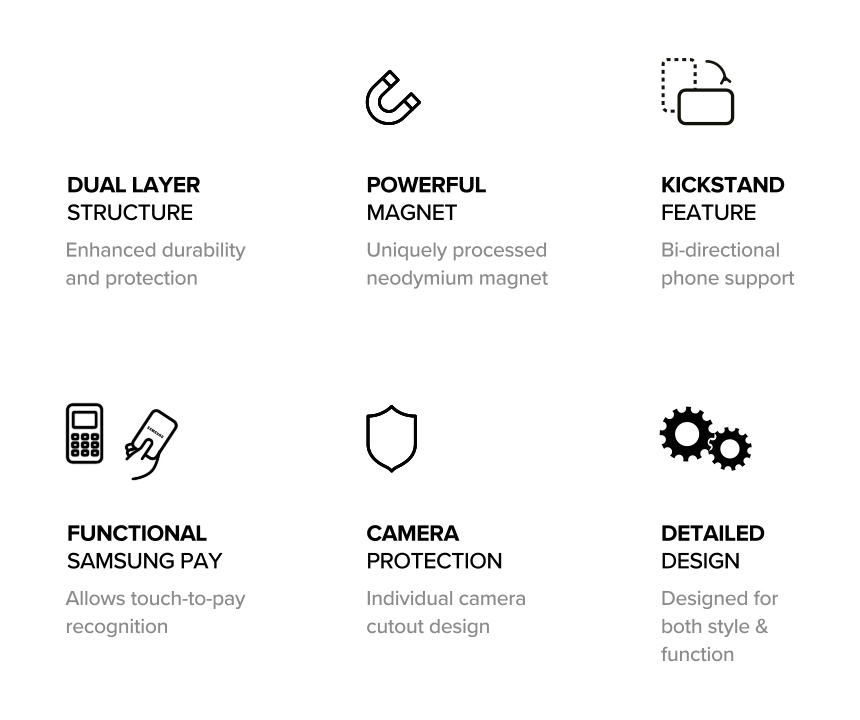 DUAL LAYER
STRUCTURE

Enhanced durability and protection

POWERFUL
MAGNET

Uniquely processed neodymium magnet

KICKSTAND
FEATURE

Bi-directional phone support

FUNCTIONAL
SAMSUNG PAY

Allows touch-to-pay recognition

CAMERA
PROTECTION

Individual camera cutout design

DETAILED
DESIGN

Designed for both style & function